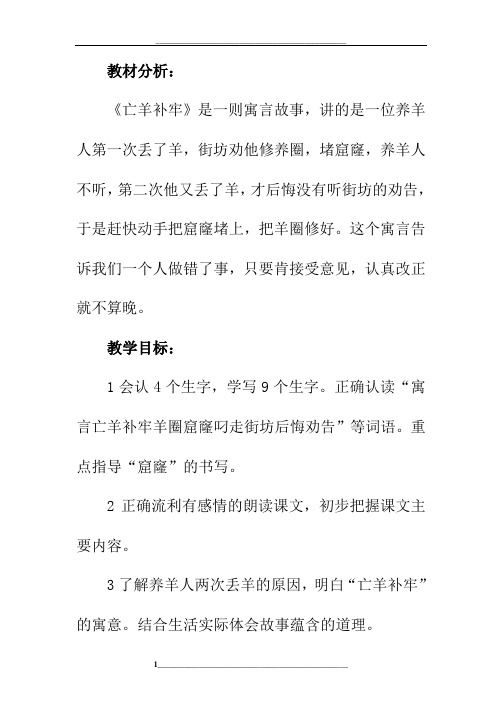 教材分析：

《亡羊补牢》是一则寓言故事，讲的是一位养羊人第一次丢了羊，街坊劝他修养圈，堵窟窿，养羊人不听，第二次他又丢了羊，才后悔没有听街坊的劝告，于是赶快动手把窟窿堵上，把羊圈修好。这个寓言告诉我们一个人做错了事，只要肯接受意见，认真改正就不算晚。

教学目标：

1 会认 4 个生字，学写 9 个生字。正确认读“寓言亡羊补牢羊圈窟窿叼走街坊后悔劝告”等词语。重点指导“窟窿”的书写。

2 正确流利有感情的朗读课文，初步把握课文主要内容。

3 了解养羊人两次丢羊的原因，明白“亡羊补牢”的寓意。结合生活实际体会故事蕴含的道理。

1